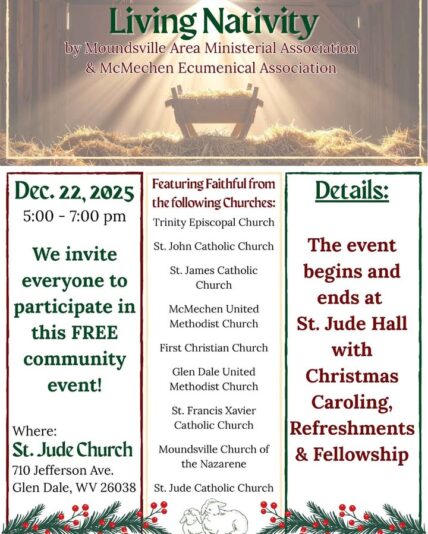 Living Nativity
by Moundsville Area Ministerial Association & McMechen Ecumenical Association

Dec. 22, 2025
5:00 - 7:00 pm

We invite everyone to participate in this FREE community event!

Where:
St. Jude Church
710 Jefferson Ave.
Glen Dale, WV 26038

Featuring Faithful from the following Churches:
Trinity Episcopal Church
St. John Catholic Church
St. James Catholic Church
McMechen United Methodist Church
First Christian Church
Glen Dale United Methodist Church
St. Francis Xavier Catholic Church
Moundsville Church of the Nazarene
St. Jude Catholic Church

Details:
The event begins and ends at St. Jude Hall with Christmas Caroling, Refreshments & Fellowship